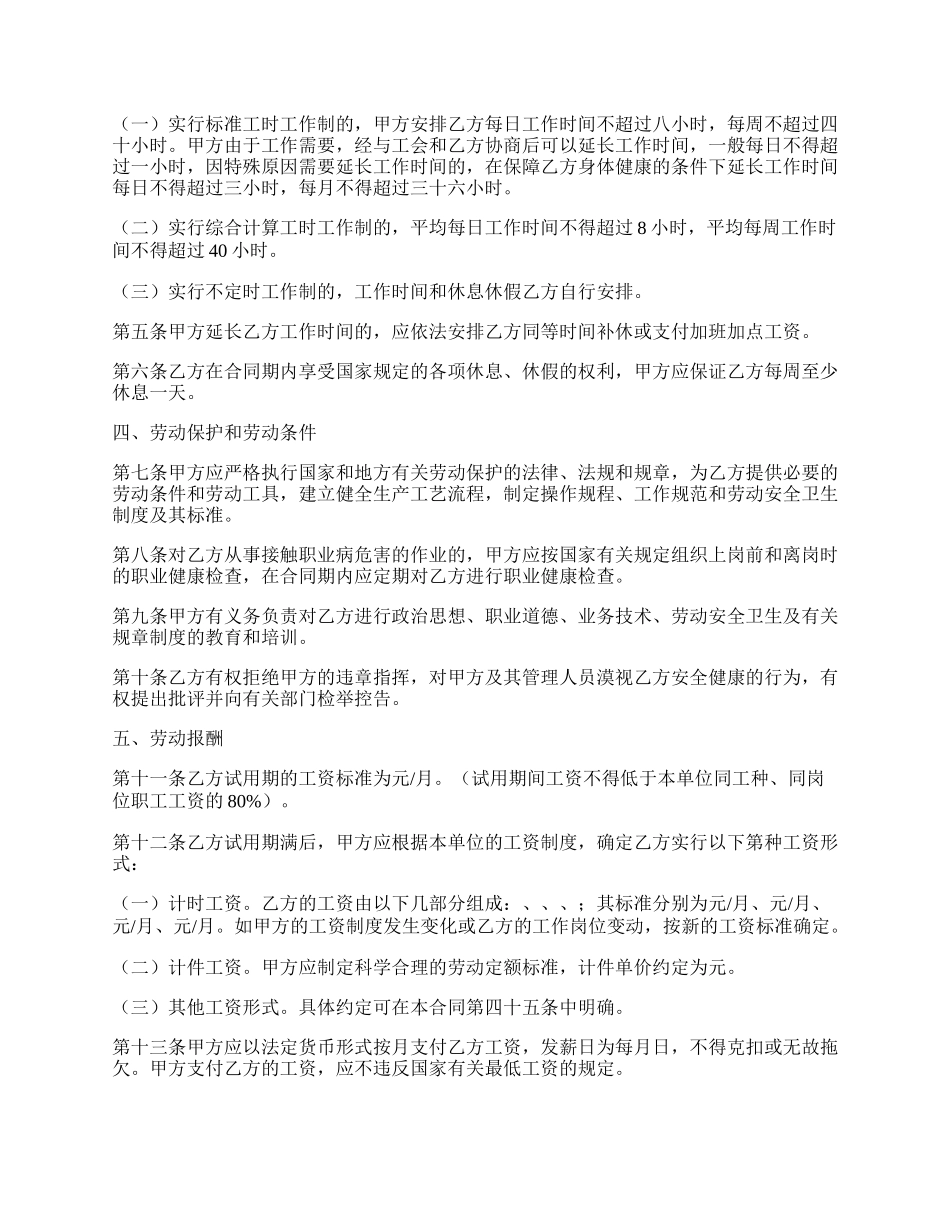 （一）实行标准工时工作制的，甲方安排乙方每日工作时间不超过八小时，每周不超过四十小时。甲方由于工作需要，经与工会和乙方协商后可以延长工作时间，一般每日不得超过一小时，因特殊原因需要延长工作时间的，在保障乙方身体健康的条件下延长工作时间每日不得超过三小时，每月不得超过三十六小时。

（二）实行综合计算工时工作制的，平均每日工作时间不得超过 8 小时，平均每周工作时间不得超过 40 小时。

（三）实行不定时工作制的，工作时间和休息休假乙方自行安排。

第五条甲方延长乙方工作时间的，应依法安排乙方同等时间补休或支付加班加点工资。

第六条乙方在合同期内享受国家规定的各项休息、休假的权利，甲方应保证乙方每周至少休息一天。

四、劳动保护和劳动条件

第七条甲方应严格执行国家和地方有关劳动保护的法律、法规和规章，为乙方提供必要的劳动条件和劳动工具，建立健全生产工艺流程，制定操作规程、工作规范和劳动安全卫生制度及其标准。

第八条对乙方从事接触职业病危害的作业的，甲方应按国家有关规定组织上岗前和离岗时的职业健康检查，在合同期内应定期对乙方进行职业健康检查。

第九条甲方有义务负责对乙方进行政治思想、职业道德、业务技术、劳动安全卫生及有关规章制度的教育和培训。

第十条乙方有权拒绝甲方的违章指挥，对甲方及其管理人员漠视乙方安全健康的行为，有权提出批评并向有关部门检举控告。

五、劳动报酬

第十一条乙方试用期的工资标准为元/月。（试用期间工资不得低于本单位同工种、同岗位职工工资的 80%）。

第十二条乙方试用期满后，甲方应根据本单位的工资制度，确定乙方实行以下第种工资形式：

（一）计时工资。乙方的工资由以下几部分组成：、、、；其标准分别为元/月、元/月、元/月、元/月。如甲方的工资制度发生变化或乙方的工作岗位变动，按新的工资标准确定。

（二）计件工资。甲方应制定科学合理的劳动定额标准，计件单价约定为元。

（三）其他工资形式。具体约定可在本合同第四十五条中明确。

第十三条甲方应以法定货币形式按月支付乙方工资，发薪日为每月日，不得克扣或无故拖欠。甲方支付乙方的工资，应不违反国家有关最低工资的规定。